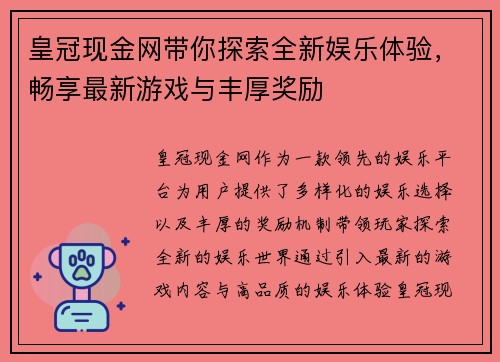 皇冠现金网带你探索全新娱乐体验，畅享最新游戏与丰厚奖励

皇冠现金网作为一款领先的娱乐平台为用户提供了多样化的娱乐选择以及丰厚的奖励机制带领玩家探索全新的娱乐世界通过引入最新的游戏内容与高品质的娱乐体验皇冠现